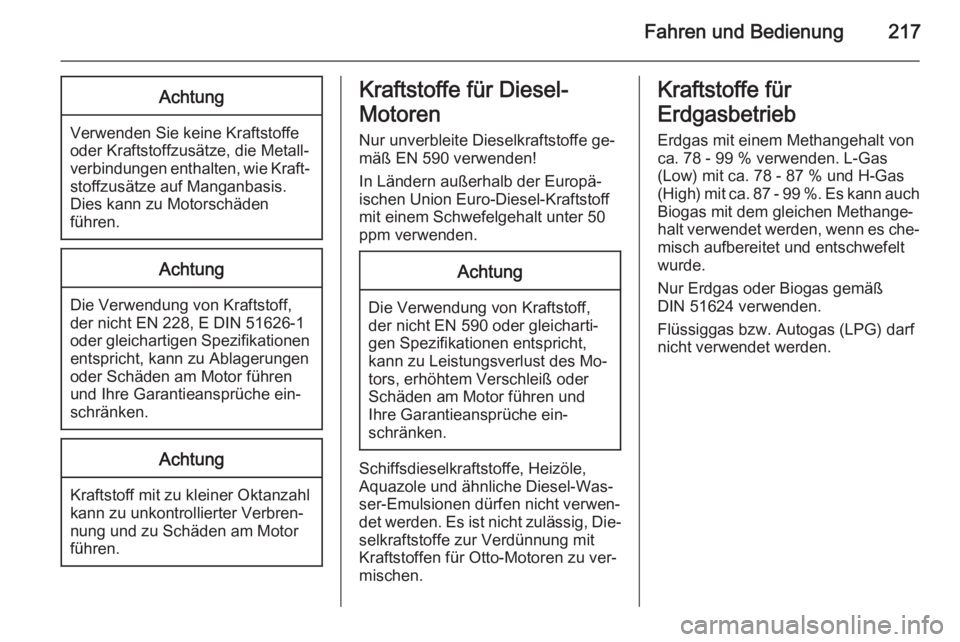 Fahren und Bedienung 217

Achtung

Verwenden Sie keine Kraftstoffe oder Kraftstoffzusätze, die Metallverbindungen enthalten, wie Kraftstoffzusätze auf Manganbasis. Dies kann zu Motorschäden führen.

Achtung

Die Verwendung von Kraftstoff, der nicht EN 228, E DIN 51626-1 oder gleichartigen Spezifikationen entspricht, kann zu Ablagerungen oder Schäden am Motor führen und Ihre Garantieansprüche einschränken.

Achtung

Kraftstoff mit zu kleiner Oktanzahl kann zu unkontrollierter Verbrennung und zu Schäden am Motor führen.

Kraftstoffe für Diesel-Motoren

Nur unverbleite Dieselkraftstoffe gemäß EN 590 verwenden!

In Ländern außerhalb der Europäischen Union Euro-Diesel-Kraftstoff mit einem Schwefelgehalt unter 50 ppm verwenden.

Achtung

Die Verwendung von Kraftstoff, der nicht EN 590 oder gleichartigen Spezifikationen entspricht, kann zu Leistungsverlust des Motors, erhöhtem Verschleiß oder Schäden am Motor führen und Ihre Garantieansprüche einschränken.

Schiffsdieselkraftstoffe, Heizöle, Aquazole und ähnliche Diesel-Wasser-Emulsionen dürfen nicht verwendet werden. Es ist nicht zulässig, Dieselkraftstoffe zur Verdünnung mit Kraftstoffen für Otto-Motoren zu vermischen.

Kraftstoffe für Erdgasbetrieb

Erdgas mit einem Methangehalt von ca. 78 - 99 % verwenden. L-Gas (Low) mit ca. 78 - 87 % und H-Gas (High) mit ca. 87 - 99 %. Es kann auch Biogas mit dem gleichen Methangehalt verwendet werden, wenn es chemisch aufbereitet und entschwefelt wurde.

Nur Erdgas oder Biogas gemäß DIN 51624 verwenden.

Flüssiggas bzw. Autogas (LPG) darf nicht verwendet werden.

carmanualsonline.info